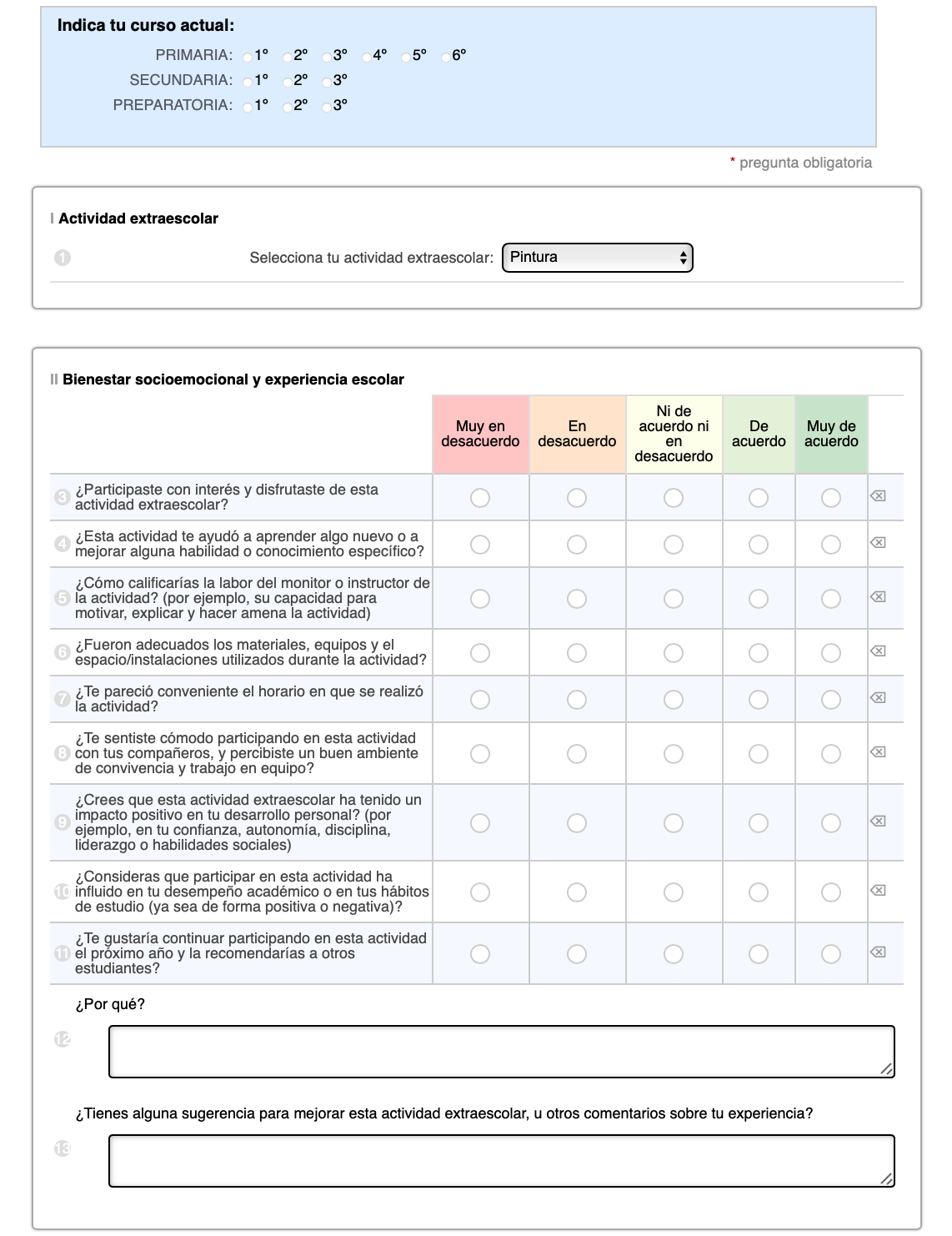 Indica tu curso actual:

PRIMARIA: 1° 2° 3° 4° 5° 6°
SECUNDARIA: 1° 2° 3°
PREPARATORIA: 1° 2° 3°

* pregunta obligatoria

I Actividad extraescolar

1 Selecciona tu actividad extraescolar: Pintura

II Bienestar socioemocional y experiencia escolar

| | Muy en desacuerdo | En desacuerdo | Ni de acuerdo ni en desacuerdo | De acuerdo | Muy de acuerdo |
|---|---|---|---|---|---|
| 3 ¿Participaste con interés y disfrutaste de esta actividad extraescolar? | | | | | |
| 4 ¿Esta actividad te ayudó a aprender algo nuevo o a mejorar alguna habilidad o conocimiento específico? | | | | | |
| 5 ¿Cómo calificarías la labor del monitor o instructor de la actividad? (por ejemplo, su capacidad para motivar, explicar y hacer amena la actividad) | | | | | |
| 6 ¿Fueron adecuados los materiales, equipos y el espacio/instalaciones utilizados durante la actividad? | | | | | |
| 7 ¿Te pareció conveniente el horario en que se realizó la actividad? | | | | | |
| 8 ¿Te sentiste cómodo participando en esta actividad con tus compañeros, y percibiste un buen ambiente de convivencia y trabajo en equipo? | | | | | |
| 9 ¿Crees que esta actividad extraescolar ha tenido un impacto positivo en tu desarrollo personal? (por ejemplo, en tu confianza, autonomía, disciplina, liderazgo o habilidades sociales) | | | | | |
| 10 ¿Consideras que participar en esta actividad ha influido en tu desempeño académico o en tus hábitos de estudio (ya sea de forma positiva o negativa)? | | | | | |
| 11 ¿Te gustaría continuar participando en esta actividad el próximo año y la recomendarías a otros estudiantes? | | | | | |

¿Por qué?

12

¿Tienes alguna sugerencia para mejorar esta actividad extraescolar, u otros comentarios sobre tu experiencia?

13